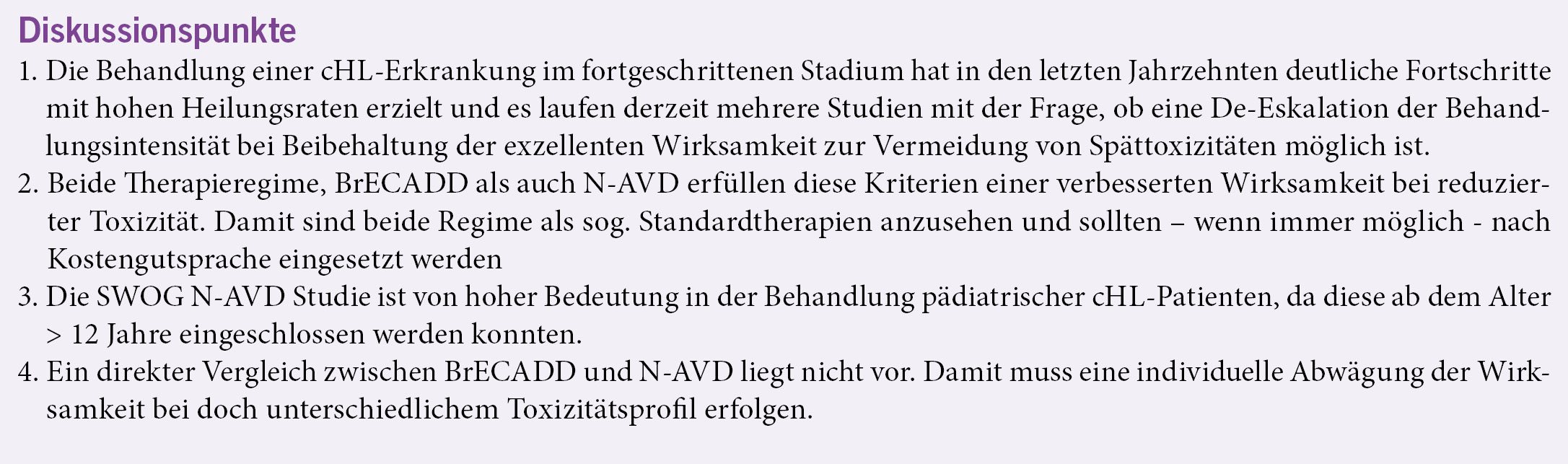 Diskussionspunkte

1. Die Behandlung einer cHL-Erkrankung im fortgeschrittenen Stadium hat in den letzten Jahrzehnten deutliche Fortschritte mit hohen Heilungsraten erzielt und es laufen derzeit mehrere Studien mit der Frage, ob eine De-Eskalation der Behandlungsintensität bei Beibehaltung der exzellenten Wirksamkeit zur Vermeidung von Spättoxizitäten möglich ist.
2. Beide Therapieregime, BrECADD als auch N-AVD erfüllen diese Kriterien einer verbesserten Wirksamkeit bei reduzierter Toxizität. Damit sind beide Regime als sog. Standardtherapien anzusehen und sollten – wenn immer möglich - nach Kostengutsprache eingesetzt werden
3. Die SWOG N-AVD Studie ist von hoher Bedeutung in der Behandlung pädiatrischer cHL-Patienten, da diese ab dem Alter > 12 Jahre eingeschlossen werden konnten.
4. Ein direkter Vergleich zwischen BrECADD und N-AVD liegt nicht vor. Damit muss eine individuelle Abwägung der Wirksamkeit bei doch unterschiedlichem Toxizitätsprofil erfolgen.